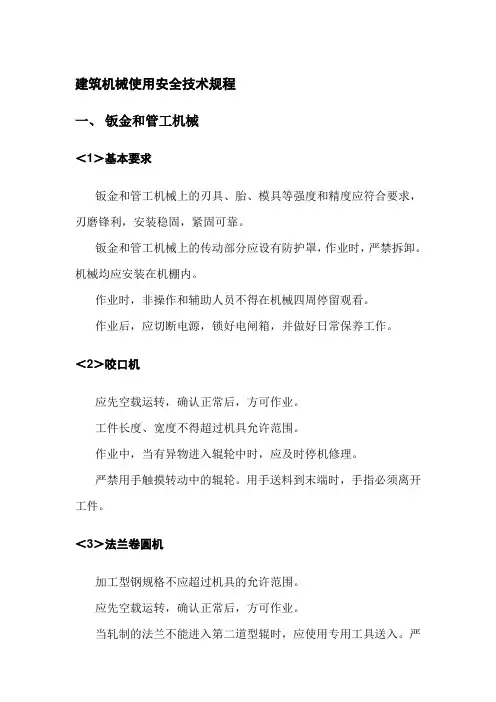 建筑机械使用安全技术规程

一、 钣金和管工机械

<1>基本要求

钣金和管工机械上的刃具、胎、模具等强度和精度应符合要求，刃磨锋利，安装稳固，紧固可靠。

钣金和管工机械上的传动部分应设有防护罩，作业时，严禁拆卸。机械均应安装在机棚内。

作业时，非操作和辅助人员不得在机械四周停留观看。

作业后，应切断电源，锁好电闸箱，并做好日常保养工作。

<2>咬口机

应先空载运转，确认正常后，方可作业。

工件长度、宽度不得超过机具允许范围。

作业中，当有异物进入辊轮中时，应及时停机修理。

严禁用手触摸转动中的辊轮。用手送料到末端时，手指必须离开工件。

<3>法兰卷圆机

加工型钢规格不应超过机具的允许范围。

应先空载运转，确认正常后，方可作业。

当轧制的法兰不能进入第二道型辊时，应使用专用工具送入。严